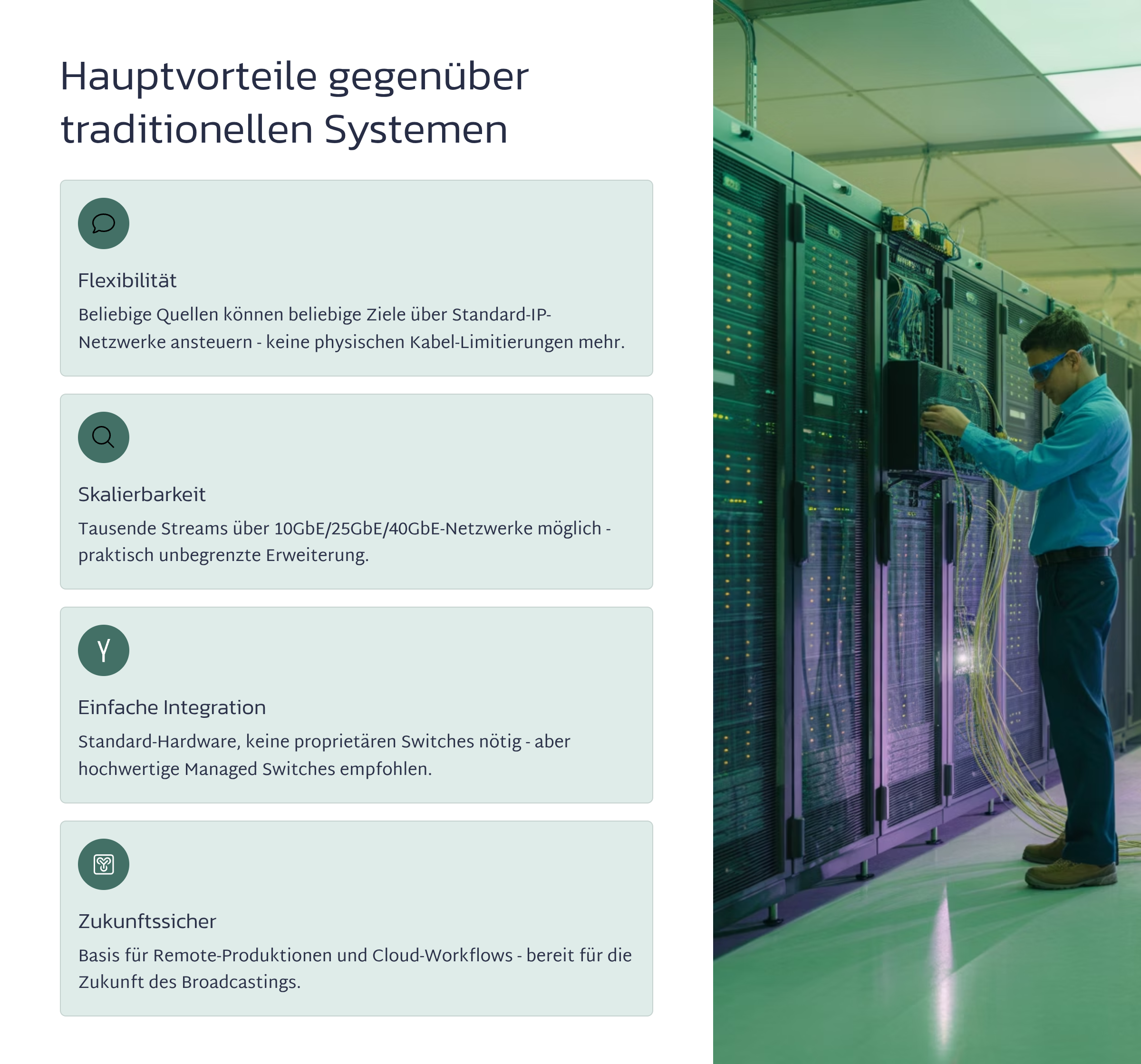 Hauptvorteile gegenüber traditionellen Systemen

Flexibilität

Beliebige Quellen können beliebige Ziele über Standard-IP-Netzwerke ansteuern - keine physischen Kabel-Limitierungen mehr.

Skalierbarkeit

Tausende Streams über 10GbE/25GbE/40GbE-Netzwerke möglich - praktisch unbegrenzte Erweiterung.

Einfache Integration

Standard-Hardware, keine proprietären Switches nötig - aber hochwertige Managed Switches empfohlen.

Zukunftssicher

Basis für Remote-Produktionen und Cloud-Workflows - bereit für die Zukunft des Broadcastings.